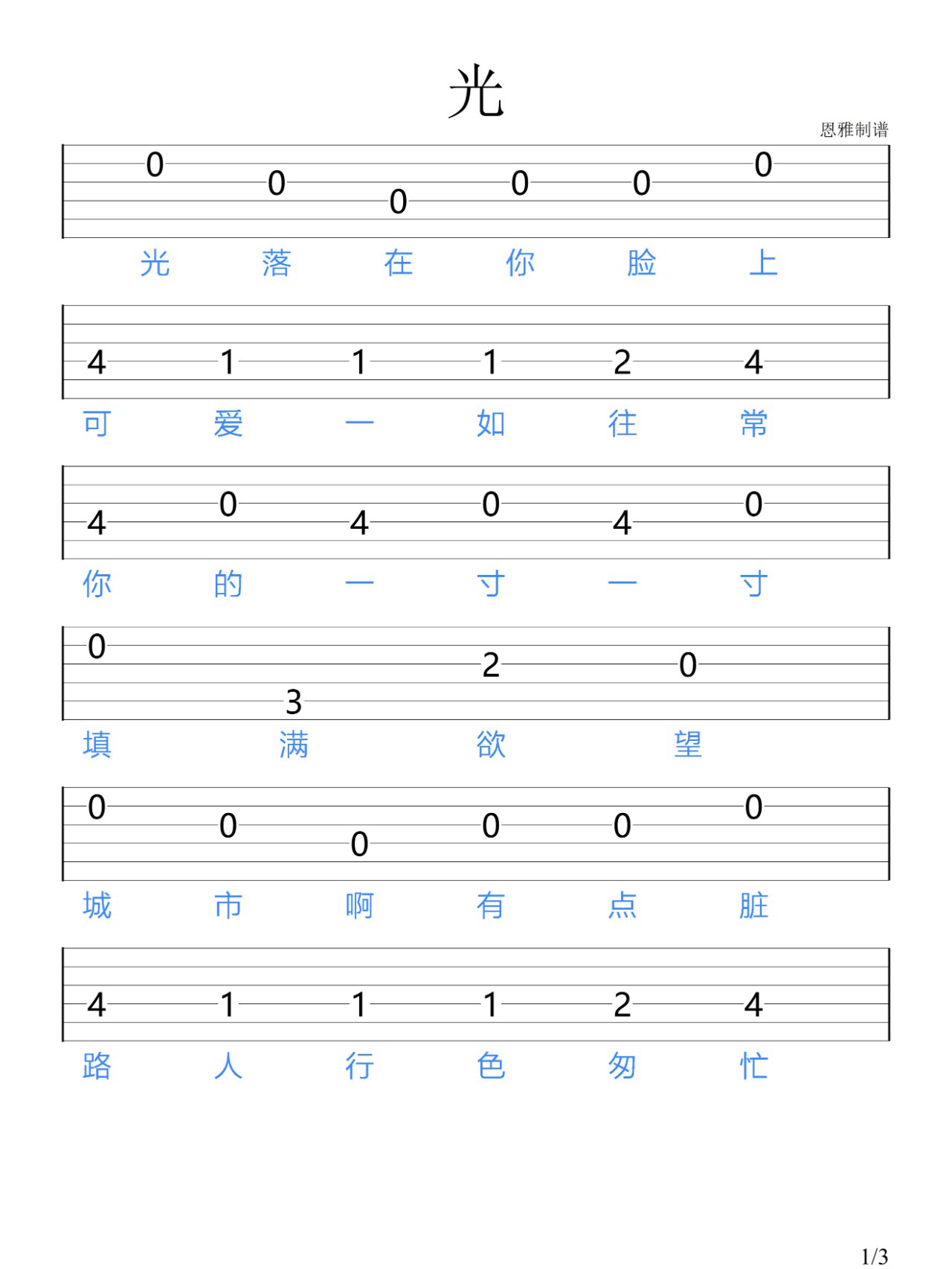 光

恩雅制谱

0 0 0 0 0 0
光 落 在 你 脸 上

4 1 1 1 2 4
可 爱 一 如 往 常

4 0 4 0 4 0
你 的 一 寸 一 寸

0 3 2 0
填 满 欲 望

0 0 0 0 0 0
城 市 啊 有 点 脏

4 1 1 1 2 4
路 人 行 色 匆 忙

1/3